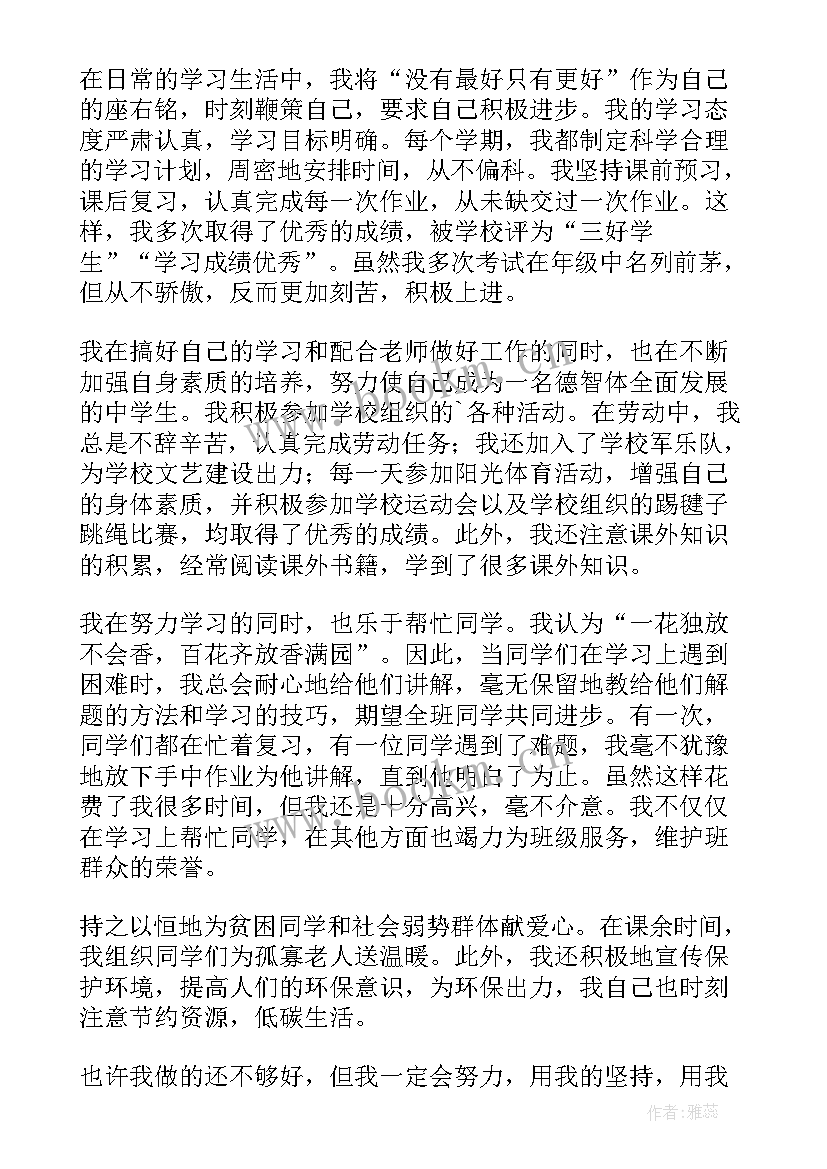 在日常的学习生活中，我将“没有最好只有更好”作为自己的座右铭，时刻鞭策自己，要求自己积极进步。我的学习态度严肃认真，学习目标明确。每个学期，我都制定科学合理的学习计划，周密地安排时间，从不偏科。我坚持课前预习，课后复习，认真完成每一次作业，从未缺交过一次作业。这样，我多次取得了优秀的成绩，被学校评为“三好学生”“学习成绩优秀”。虽然我多次考试在年级中名列前茅，但从不骄傲，反而更加刻苦，积极上进。

我在搞好自己的学习和配合老师做好工作的同时，也在不断加强自身素质的培养，努力使自己成为一名德智体全面发展的中学生。我积极参加学校组织的`各种活动。在劳动中，我总是不辞辛苦，认真完成劳动任务；我还加入了学校军乐队，为学校文艺建设出力；每一天参加阳光体育活动，增强自己的身体素质，并积极参加学校运动会以及学校组织的踢毽子跳绳比赛，均取得了优秀的成绩。此外，我还注意课外知识的积累，经常阅读课外书籍，学到了很多课外知识。

我在努力学习的同时，也乐于帮忙同学。我认为“一花独放不会香，百花齐放香满园”。因此，当同学们在学习上遇到困难时，我总会耐心地给他们讲解，毫无保留地教给他们解题的方法和学习的技巧，期望全班同学共同进步。有一次，同学们都在忙着复习，有一位同学遇到了难题，我毫不犹豫地放下手中作业为他讲解，直到他明白了为止。虽然这样花费了我很多时间，但我还是十分高兴，毫不介意。我不仅仅在学习上帮忙同学，在其他方面也竭力为班级服务，维护班群众的荣誉。

持之以恒地为贫困同学和社会弱势群体献爱心。在课余时间，我组织同学们为孤寡老人送温暖。此外，我还积极地宣传保护环境，提高人们的环保意识，为环保出力，我自己也时刻注意节约资源，低碳生活。

也许我做的还不够好，但我一定会努力，用我的坚持，用我

作者：雅蕊